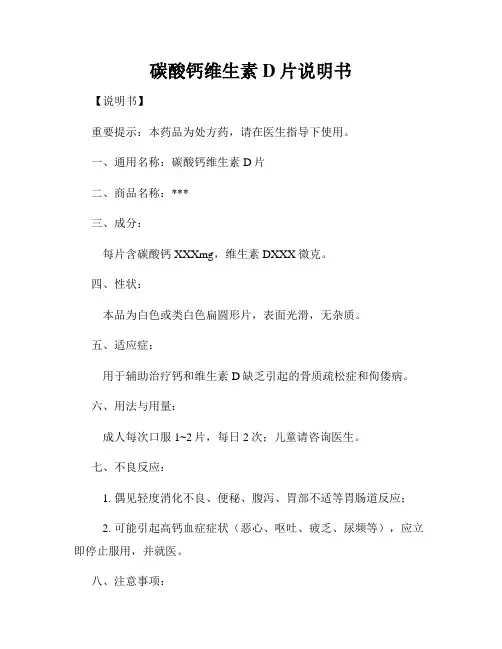 碳酸钙维生素 D 片说明书

【说明书】

重要提示：本药品为处方药，请在医生指导下使用。

一、通用名称：碳酸钙维生素 D 片

二、商品名称：***

三、成分：

每片含碳酸钙 XXXmg，维生素 DXXX 微克。

四、性状：

本品为白色或类白色扁圆形片，表面光滑，无杂质。

五、适应症：

用于辅助治疗钙和维生素 D 缺乏引起的骨质疏松症和佝偻病。

六、用法与用量：

成人每次口服 1~2 片，每日 2 次；儿童请咨询医生。

七、不良反应：

1. 偶见轻度消化不良、便秘、腹泻、胃部不适等胃肠道反应；

2. 可能引起高钙血症症状（恶心、呕吐、疲乏、尿频等），应立即停止服用，并就医。

八、注意事项：